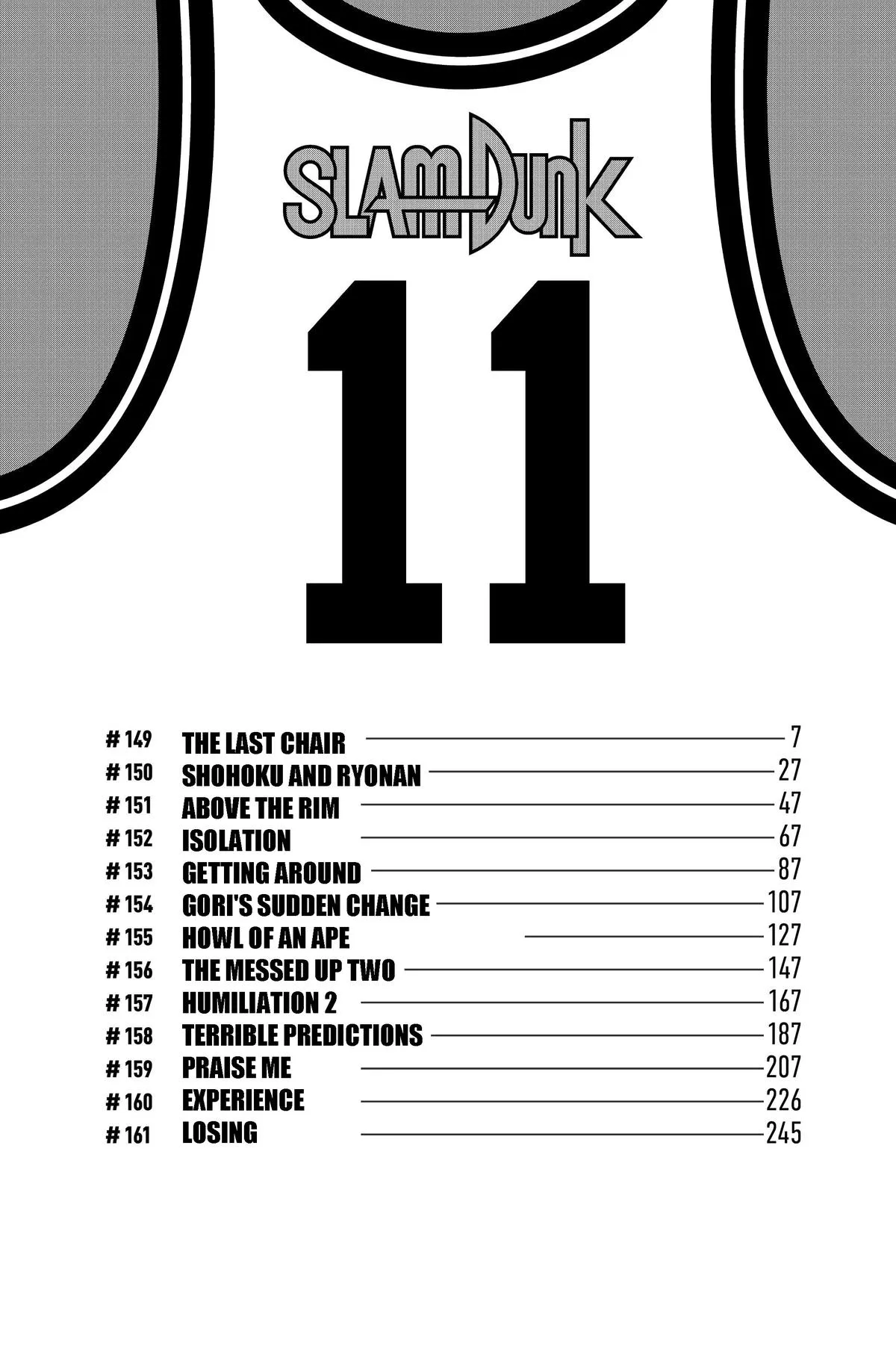 SLAM DUNK

11

# 149 THE LAST CHAIR 7
# 150 SHOHOKU AND RYONAN 27
# 151 ABOVE THE RIM 47
# 152 ISOLATION 67
# 153 GETTING AROUND 87
# 154 GORI'S SUDDEN CHANGE 107
# 155 HOWL OF AN APE 127
# 156 THE MESSED UP TWO 147
# 157 HUMILIATION 2 167
# 158 TERRIBLE PREDICTIONS 187
# 159 PRAISE ME 207
# 160 EXPERIENCE 226
# 161 LOSING 245